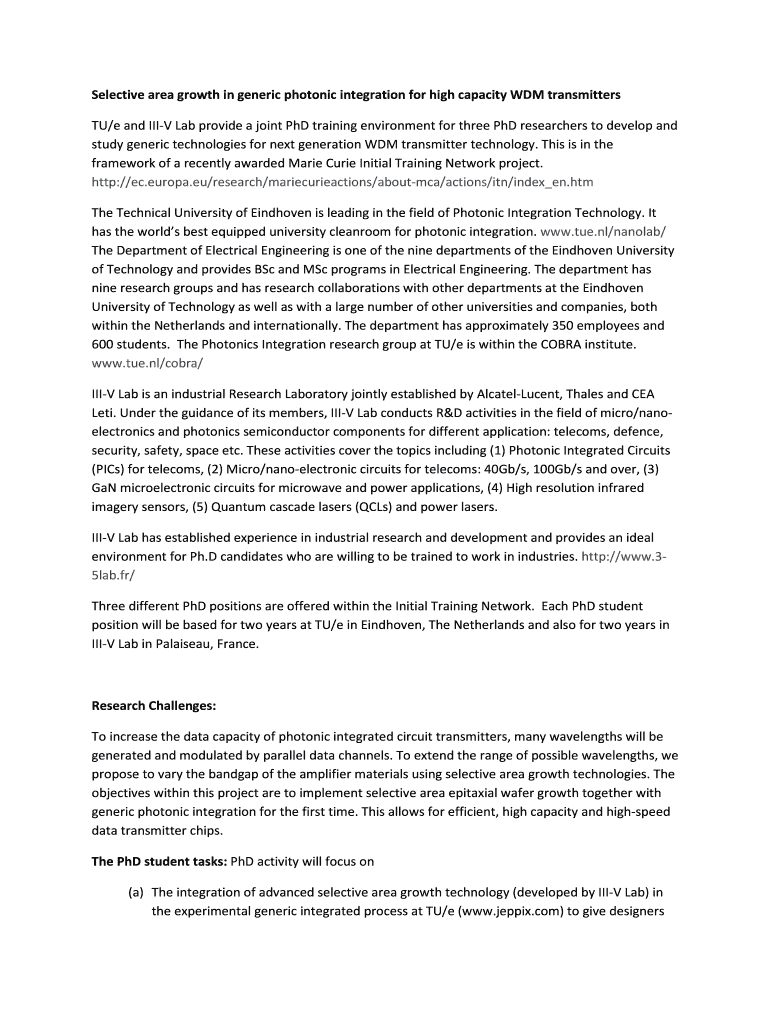 Selective area growth in generic photonic integration for high capacity WDM transmitters

TU/e and III-V Lab provide a joint PhD training environment for three PhD researchers to develop and study generic technologies for next generation WDM transmitter technology. This is in the framework of a recently awarded Marie Curie Initial Training Network project. http://ec.europa.eu/research/mariecurieactions/about-mca/actions/itn/index_en.htm

The Technical University of Eindhoven is leading in the field of Photonic Integration Technology. It has the world's best equipped university cleanroom for photonic integration. www.tue.nl/nanolab/ The Department of Electrical Engineering is one of the nine departments of the Eindhoven University of Technology and provides BSc and MSc programs in Electrical Engineering. The department has nine research groups and has research collaborations with other departments at the Eindhoven University of Technology as well as with a large number of other universities and companies, both within the Netherlands and internationally. The department has approximately 350 employees and 600 students. The Photonics Integration research group at TU/e is within the COBRA institute. www.tue.nl/cobra/

III-V Lab is an industrial Research Laboratory jointly established by Alcatel-Lucent, Thales and CEA Leti. Under the guidance of its members, III-V Lab conducts R&D activities in the field of micro/nano-electronics and photonics semiconductor components for different application: telecoms, defence, security, safety, space etc. These activities cover the topics including (1) Photonic Integrated Circuits (PICs) for telecoms, (2) Micro/nano-electronic circuits for telecoms: 40Gb/s, 100Gb/s and over, (3) GaN microelectronic circuits for microwave and power applications, (4) High resolution infrared imagery sensors, (5) Quantum cascade lasers (QCLs) and power lasers.

III-V Lab has established experience in industrial research and development and provides an ideal environment for Ph.D candidates who are willing to be trained to work in industries. http://www.3-5lab.fr/

Three different PhD positions are offered within the Initial Training Network. Each PhD student position will be based for two years at TU/e in Eindhoven, The Netherlands and also for two years in III-V Lab in Palaiseau, France.

Research Challenges:

To increase the data capacity of photonic integrated circuit transmitters, many wavelengths will be generated and modulated by parallel data channels. To extend the range of possible wavelengths, we propose to vary the bandgap of the amplifier materials using selective area growth technologies. The objectives within this project are to implement selective area epitaxial wafer growth together with generic photonic integration for the first time. This allows for efficient, high capacity and high-speed data transmitter chips.

The PhD student tasks: PhD activity will focus on

(a) The integration of advanced selective area growth technology (developed by III-V Lab) in the experimental generic integrated process at TU/e (www.jeppix.com) to give designers